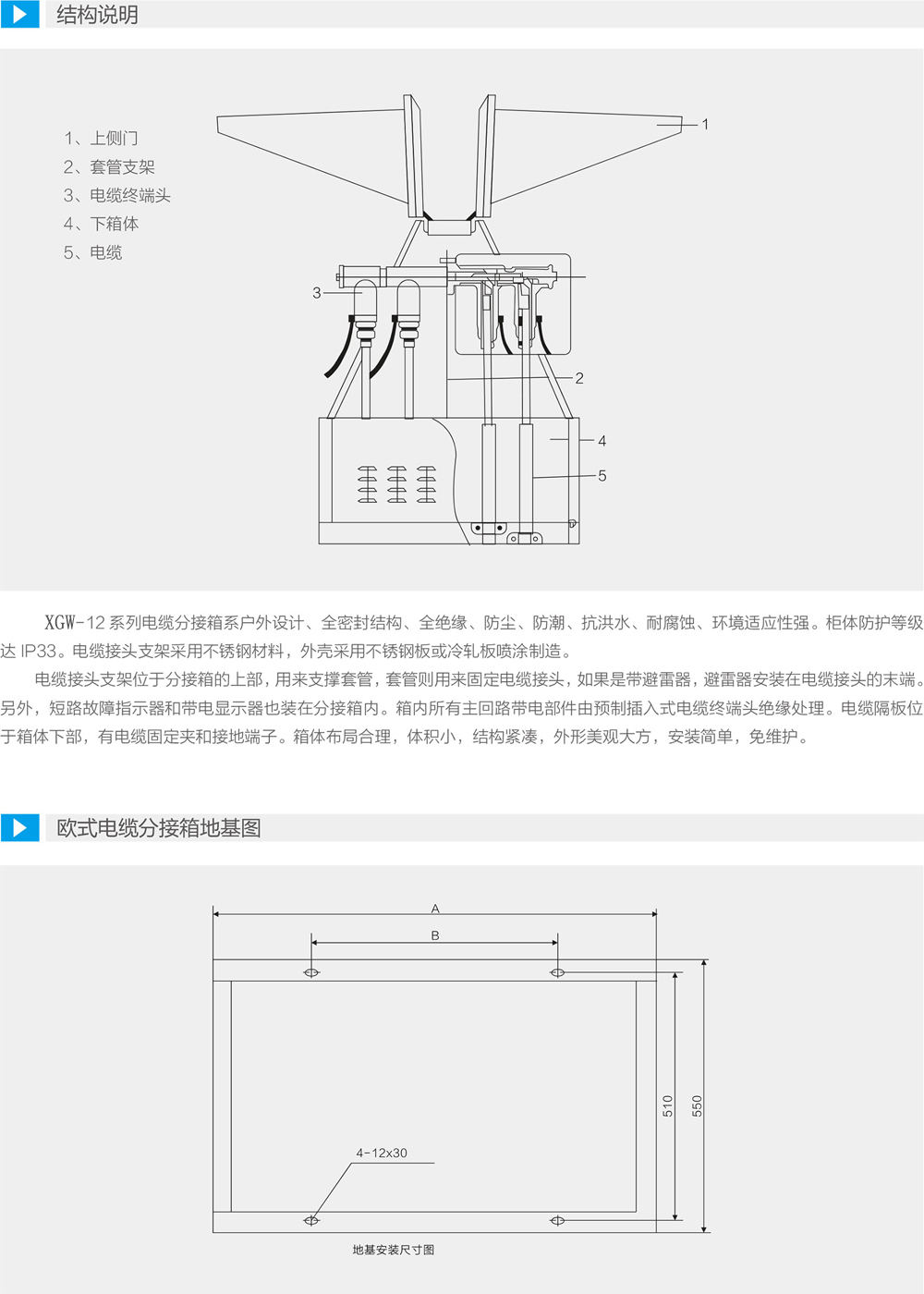 结构说明

1、上侧门
2、套管支架
3、电缆终端头
4、下箱体
5、电缆

1
3
2
4
5

XGW-12 系列电缆分接箱系户外设计、全密封结构、全绝缘、防尘、防潮、抗洪水、耐腐蚀、环境适应性强。柜体防护等级达 IP33。电缆接头支架采用不锈钢材料，外壳采用不锈钢板或冷轧板喷涂制造。

电缆接头支架位于分接箱的上部，用来支撑套管，套管则用来固定电缆接头，如果是带避雷器，避雷器安装在电缆接头的末端。另外，短路故障指示器和带电显示器也装在分接箱内。箱内所有主回路带电部件由预制插入式电缆终端头绝缘处理。电缆隔板位于箱体下部，有电缆固定夹和接地端子。箱体布局合理，体积小，结构紧凑，外形美观大方，安装简单，免维护。

欧式电缆分接箱地基图

A
B
510
550
4-12x30
地基安装尺寸图